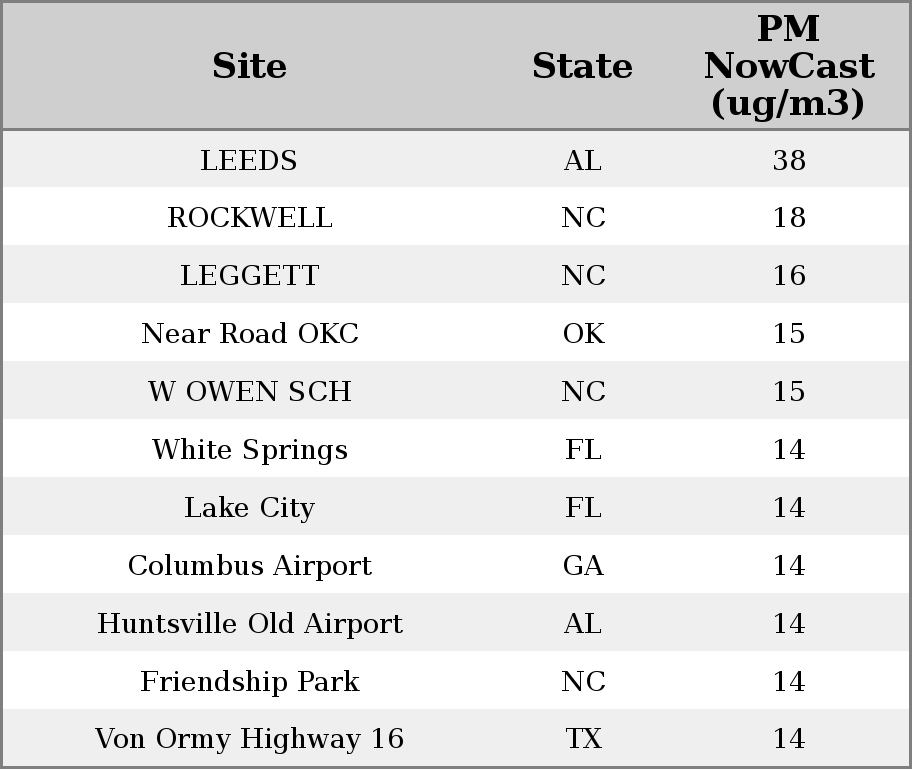 | Site | State | PM NowCast (ug/m3) |
|---|---|---|
| LEEDS | AL | 38 |
| ROCKWELL | NC | 18 |
| LEGGETT | NC | 16 |
| Near Road OKC | OK | 15 |
| W OWEN SCH | NC | 15 |
| White Springs | FL | 14 |
| Lake City | FL | 14 |
| Columbus Airport | GA | 14 |
| Huntsville Old Airport | AL | 14 |
| Friendship Park | NC | 14 |
| Von Ormy Highway 16 | TX | 14 |